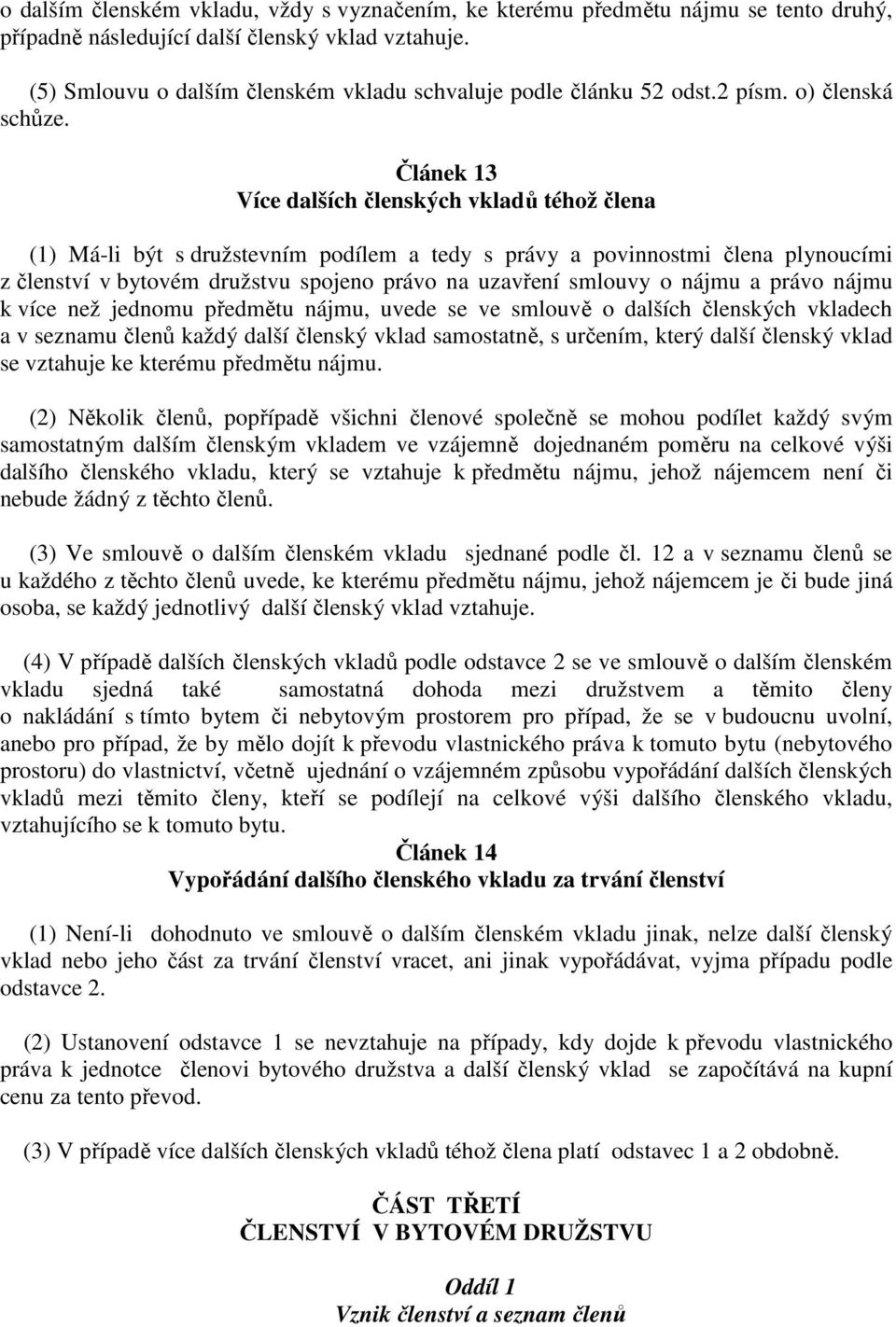 o dalším členském vkladu, vždy s vyznačením, ke kterému předmětu nájmu se tento druhý, případně následující další členský vklad vztahuje.

(5) Smlouvu o dalším členském vkladu schvaluje podle článku 52 odst.2 písm. o) členská schůze.

Článek 13
Více dalších členských vkladů téhož člena

(1) Má-li být s družstevním podílem a tedy s právy a povinnostmi člena plynoucími z členství v bytovém družstvu spojeno právo na uzavření smlouvy o nájmu a právo nájmu k více než jednomu předmětu nájmu, uvede se ve smlouvě o dalších členských vkladech a v seznamu členů každý další členský vklad samostatně, s určením, který další členský vklad se vztahuje ke kterému předmětu nájmu.

(2) Několik členů, popřípadě všichni členové společně se mohou podílet každý svým samostatným dalším členským vkladem ve vzájemně dojednaném poměru na celkové výši dalšího členského vkladu, který se vztahuje k předmětu nájmu, jehož nájemcem není či nebude žádný z těchto členů.

(3) Ve smlouvě o dalším členském vkladu sjednané podle čl. 12 a v seznamu členů se u každého z těchto členů uvede, ke kterému předmětu nájmu, jehož nájemcem je či bude jiná osoba, se každý jednotlivý další členský vklad vztahuje.

(4) V případě dalších členských vkladů podle odstavce 2 se ve smlouvě o dalším členském vkladu sjedná také samostatná dohoda mezi družstvem a těmito členy o nakládání s tímto bytem či nebytovým prostorem pro případ, že se v budoucnu uvolní, anebo pro případ, že by mělo dojít k převodu vlastnického práva k tomuto bytu (nebytového prostoru) do vlastnictví, včetně ujednání o vzájemném způsobu vypořádání dalších členských vkladů mezi těmito členy, kteří se podílejí na celkové výši dalšího členského vkladu, vztahujícího se k tomuto bytu.

Článek 14
Vypořádání dalšího členského vkladu za trvání členství

(1) Není-li dohodnuto ve smlouvě o dalším členském vkladu jinak, nelze další členský vklad nebo jeho část za trvání členství vracet, ani jinak vypořádávat, vyjma případu podle odstavce 2.

(2) Ustanovení odstavce 1 se nevztahuje na případy, kdy dojde k převodu vlastnického práva k jednotce členovi bytového družstva a další členský vklad se započítává na kupní cenu za tento převod.

(3) V případě více dalších členských vkladů téhož člena platí odstavec 1 a 2 obdobně.

ČÁST TŘETÍ
ČLENSTVÍ V BYTOVÉM DRUŽSTVU

Oddíl 1
Vznik členství a seznam členů